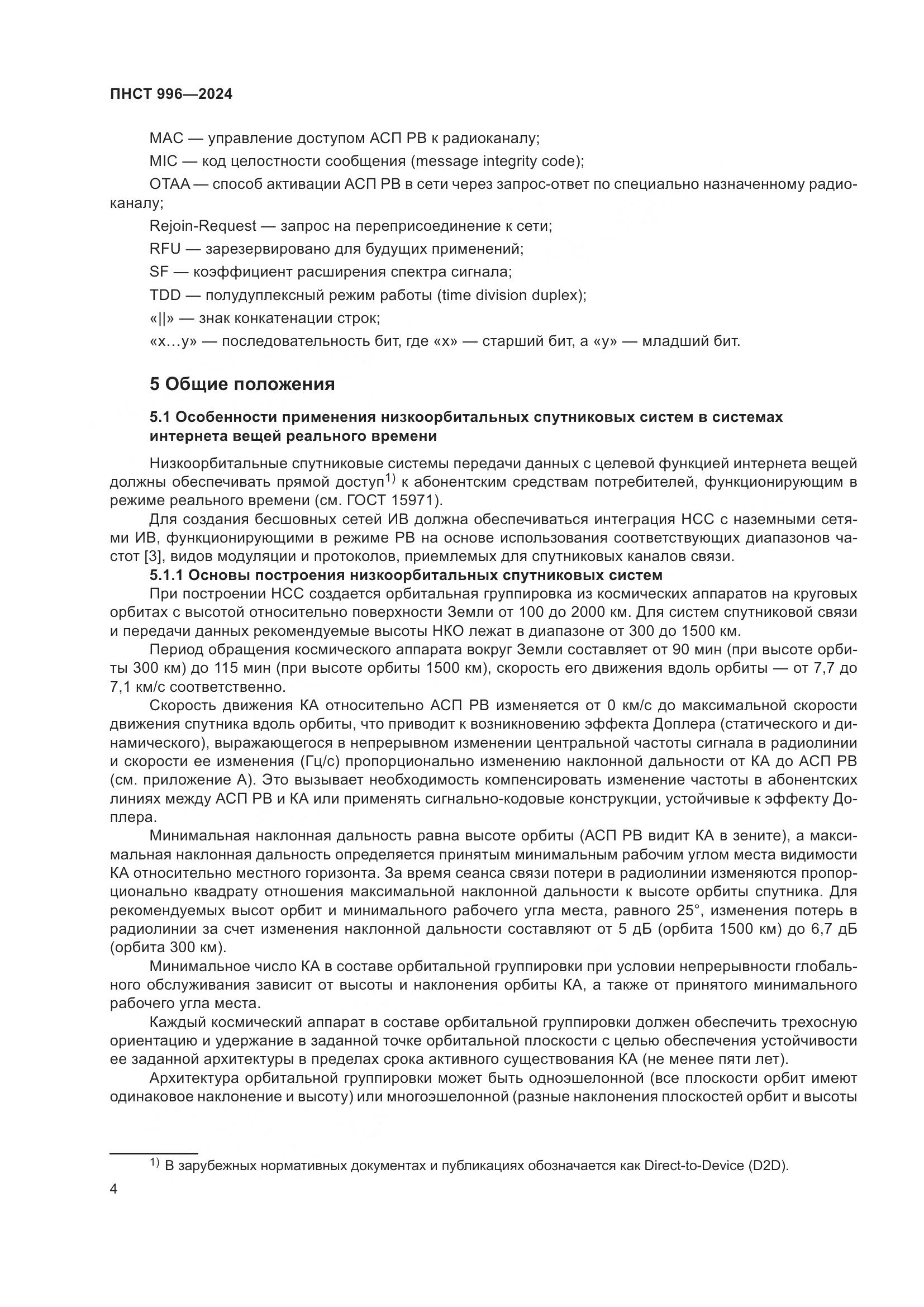 ПНСТ 996—2024

MAC — управление доступом АСП РВ к радиоканалу;

MIC — код целостности сообщения (message integrity code);

OTAA — способ активации АСП РВ в сети через запрос-ответ по специально назначенному радиоканалу;

Rejoin-Request — запрос на переприсоединение к сети;

RFU — зарезервировано для будущих применений;

SF — коэффициент расширения спектра сигнала;

TDD — полудуплексный режим работы (time division duplex);

«||» — знак конкатенации строк;

«x…y» — последовательность бит, где «x» — старший бит, а «y» — младший бит.

5 Общие положения

5.1 Особенности применения низкоорбитальных спутниковых систем в системах интернета вещей реального времени

Низкоорбитальные спутниковые системы передачи данных с целевой функцией интернета вещей должны обеспечивать прямой доступ$^{1)}$ к абонентским средствам потребителей, функционирующим в режиме реального времени (см. ГОСТ 15971).

Для создания бесшовных сетей ИВ должна обеспечиваться интеграция НСС с наземными сетями ИВ, функционирующими в режиме РВ на основе использования соответствующих диапазонов частот [3], видов модуляции и протоколов, приемлемых для спутниковых каналов связи.

5.1.1 Основы построения низкоорбитальных спутниковых систем

При построении НСС создается орбитальная группировка из космических аппаратов на круговых орбитах с высотой относительно поверхности Земли от 100 до 2000 км. Для систем спутниковой связи и передачи данных рекомендуемые высоты НКО лежат в диапазоне от 300 до 1500 км.

Период обращения космического аппарата вокруг Земли составляет от 90 мин (при высоте орбиты 300 км) до 115 мин (при высоте орбиты 1500 км), скорость его движения вдоль орбиты — от 7,7 до 7,1 км/с соответственно.

Скорость движения КА относительно АСП РВ изменяется от 0 км/с до максимальной скорости движения спутника вдоль орбиты, что приводит к возникновению эффекта Доплера (статического и динамического), выражающегося в непрерывном изменении центральной частоты сигнала в радиолинии и скорости ее изменения (Гц/с) пропорционально изменению наклонной дальности от КА до АСП РВ (см. приложение А). Это вызывает необходимость компенсировать изменение частоты в абонентских линиях между АСП РВ и КА или применять сигнально-кодовые конструкции, устойчивые к эффекту Доплера.

Минимальная наклонная дальность равна высоте орбиты (АСП РВ видит КА в зените), а максимальная наклонная дальность определяется принятым минимальным рабочим углом места видимости КА относительно местного горизонта. За время сеанса связи потери в радиолинии изменяются пропорционально квадрату отношения максимальной наклонной дальности к высоте орбиты спутника. Для рекомендуемых высот орбит и минимального рабочего угла места, равного 25°, изменения потерь в радиолинии за счет изменения наклонной дальности составляют от 5 дБ (орбита 1500 км) до 6,7 дБ (орбита 300 км).

Минимальное число КА в составе орбитальной группировки при условии непрерывности глобального обслуживания зависит от высоты и наклонения орбиты КА, а также от принятого минимального рабочего угла места.

Каждый космический аппарат в составе орбитальной группировки должен обеспечить трехосную ориентацию и удержание в заданной точке орбитальной плоскости с целью обеспечения устойчивости ее заданной архитектуры в пределах срока активного существования КА (не менее пяти лет).

Архитектура орбитальной группировки может быть одноэшелонной (все плоскости орбит имеют одинаковое наклонение и высоту) или многоэшелонной (разные наклонения плоскостей орбит и высоты

$^{1)}$ В зарубежных нормативных документах и публикациях обозначается как Direct-to-Device (D2D).

4